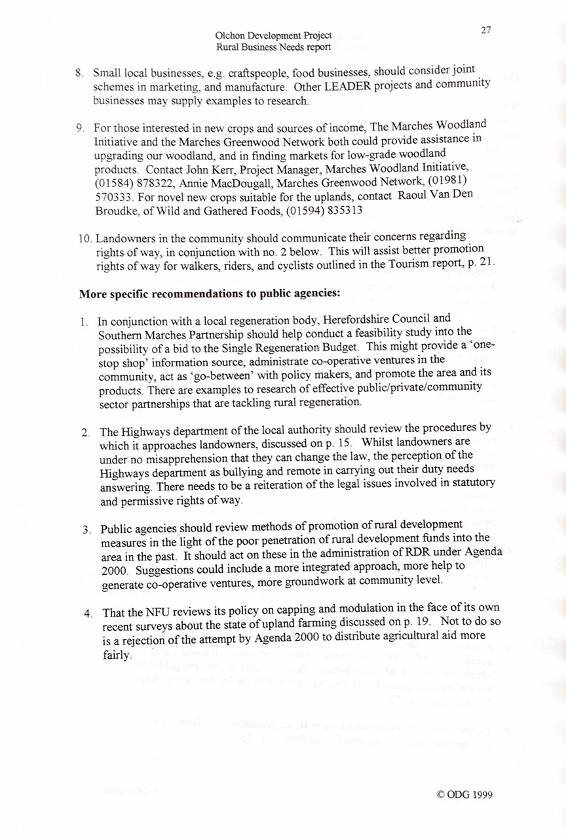 Olchon Development Project
Rural Business Needs report

27

8. Small local businesses, e.g. craftspeople, food businesses, should consider joint schemes in marketing, and manufacture. Other LEADER projects and community businesses may supply examples to research.

9. For those interested in new crops and sources of income, The Marches Woodland Initiative and the Marches Greenwood Network both could provide assistance in upgrading our woodland, and in finding markets for low-grade woodland products. Contact John Kerr, Project Manager, Marches Woodland Initiative, (01584) 878322, Annie MacDougall, Marches Greenwood Network, (01981) 570333. For novel new crops suitable for the uplands, contact Raoul Van Den Broudke, of Wild and Gathered Foods, (01594) 835313

10. Landowners in the community should communicate their concerns regarding rights of way, in conjunction with no. 2 below. This will assist better promotion rights of way for walkers, riders, and cyclists outlined in the Tourism report, p. 21.

More specific recommendations to public agencies:

1. In conjunction with a local regeneration body, Herefordshire Council and Southern Marches Partnership should help conduct a feasibility study into the possibility of a bid to the Single Regeneration Budget. This might provide a 'one-stop shop' information source, administrate co-operative ventures in the community, act as 'go-between' with policy makers, and promote the area and its products. There are examples to research of effective public/private/community sector partnerships that are tackling rural regeneration.

2. The Highways department of the local authority should review the procedures by which it approaches landowners, discussed on p. 15. Whilst landowners are under no misapprehension that they can change the law, the perception of the Highways department as bullying and remote in carrying out their duty needs answering. There needs to be a reiteration of the legal issues involved in statutory and permissive rights of way.

3. Public agencies should review methods of promotion of rural development measures in the light of the poor penetration of rural development funds into the area in the past. It should act on these in the administration of RDR under Agenda 2000. Suggestions could include a more integrated approach, more help to generate co-operative ventures, more groundwork at community level.

4. That the NFU reviews its policy on capping and modulation in the face of its own recent surveys about the state of upland farming discussed on p. 19. Not to do so is a rejection of the attempt by Agenda 2000 to distribute agricultural aid more fairly.

© ODG 1999